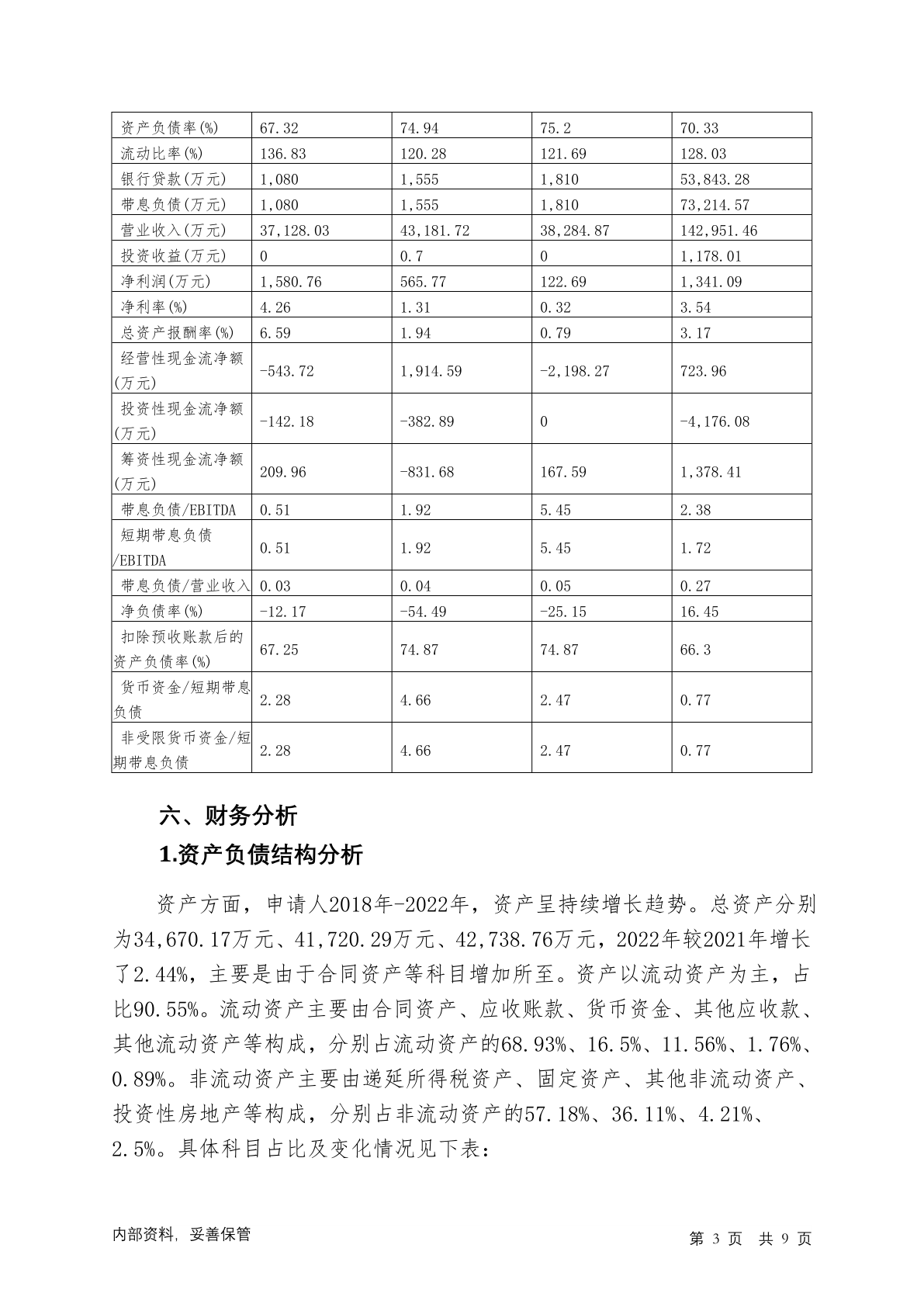 | 资产负债率(%) | 67.32 | 74.94 | 75.2 | 70.33 |
|---|---|---|---|---|
| 流动比率(%) | 136.83 | 120.28 | 121.69 | 128.03 |
| 银行贷款(万元) | 1,080 | 1,555 | 1,810 | 53,843.28 |
| 带息负债(万元) | 1,080 | 1,555 | 1,810 | 73,214.57 |
| 营业收入(万元) | 37,128.03 | 43,181.72 | 38,284.87 | 142,951.46 |
| 投资收益(万元) | 0 | 0.7 | 0 | 1,178.01 |
| 净利润(万元) | 1,580.76 | 565.77 | 122.69 | 1,341.09 |
| 净利率(%) | 4.26 | 1.31 | 0.32 | 3.54 |
| 总资产报酬率(%) | 6.59 | 1.94 | 0.79 | 3.17 |
| 经营性现金流净额(万元) | -543.72 | 1,914.59 | -2,198.27 | 723.96 |
| 投资性现金流净额(万元) | -142.18 | -382.89 | 0 | -4,176.08 |
| 筹资性现金流净额(万元) | 209.96 | -831.68 | 167.59 | 1,378.41 |
| 带息负债/EBITDA | 0.51 | 1.92 | 5.45 | 2.38 |
| 短期带息负债/EBITDA | 0.51 | 1.92 | 5.45 | 1.72 |
| 带息负债/营业收入 | 0.03 | 0.04 | 0.05 | 0.27 |
| 净负债率(%) | -12.17 | -54.49 | -25.15 | 16.45 |
| 扣除预收账款后的资产负债率(%) | 67.25 | 74.87 | 74.87 | 66.3 |
| 货币资金/短期带息负债 | 2.28 | 4.66 | 2.47 | 0.77 |
| 非受限货币资金/短期带息负债 | 2.28 | 4.66 | 2.47 | 0.77 |

六、财务分析

1.资产负债结构分析

资产方面，申请人2018年-2022年，资产呈持续增长趋势。总资产分别为34,670.17万元、41,720.29万元、42,738.76万元，2022年较2021年增长了2.44%，主要是由于合同资产等科目增加所至。资产以流动资产为主，占比90.55%。流动资产主要由合同资产、应收账款、货币资金、其他应收款、其他流动资产等构成，分别占流动资产的68.93%、16.5%、11.56%、1.76%、0.89%。非流动资产主要由递延所得税资产、固定资产、其他非流动资产、投资性房地产等构成，分别占非流动资产的57.18%、36.11%、4.21%、2.5%。具体科目占比及变化情况见下表：

内部资料，妥善保管 第3页 共9页